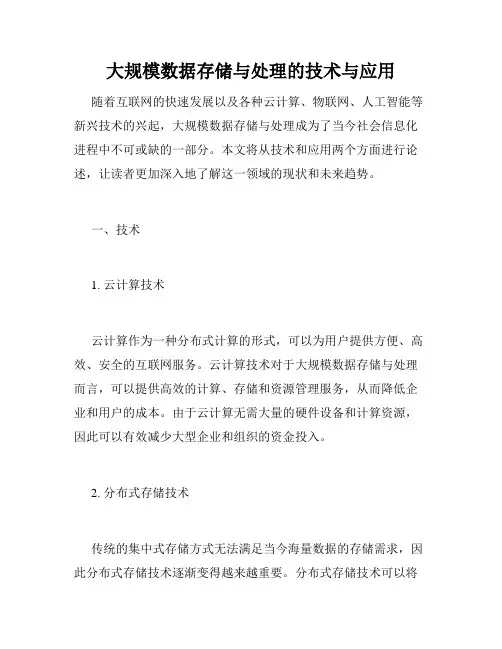 大规模数据存储与处理的技术与应用

随着互联网的快速发展以及各种云计算、物联网、人工智能等新兴技术的兴起，大规模数据存储与处理成为了当今社会信息化进程中不可或缺的一部分。本文将从技术和应用两个方面进行论述，让读者更加深入地了解这一领域的现状和未来趋势。

一、技术

1. 云计算技术

云计算作为一种分布式计算的形式，可以为用户提供方便、高效、安全的互联网服务。云计算技术对于大规模数据存储与处理而言，可以提供高效的计算、存储和资源管理服务，从而降低企业和用户的成本。由于云计算无需大量的硬件设备和计算资源，因此可以有效减少大型企业和组织的资金投入。

2. 分布式存储技术

传统的集中式存储方式无法满足当今海量数据的存储需求，因此分布式存储技术逐渐变得越来越重要。分布式存储技术可以将